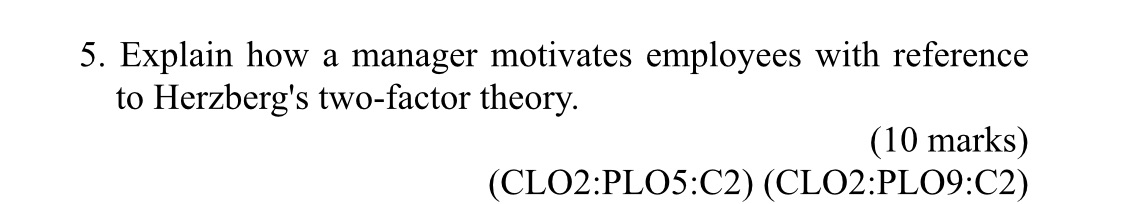 5. Explain how a manager motivates employees with reference to Herzberg's two-factor theory.

(10 marks)
(CLO2:PLO5:C2) (CLO2:PLO9:C2)